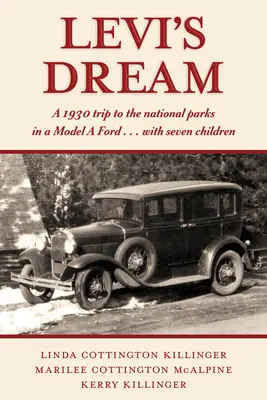 LEVI'S DREAM

A 1930 trip to the national parks in a Model A Ford . . . with seven children

LINDA COTTINGTON KILLINGER
MARILEE COTTINGTON McALPINE
KERRY KILLINGER